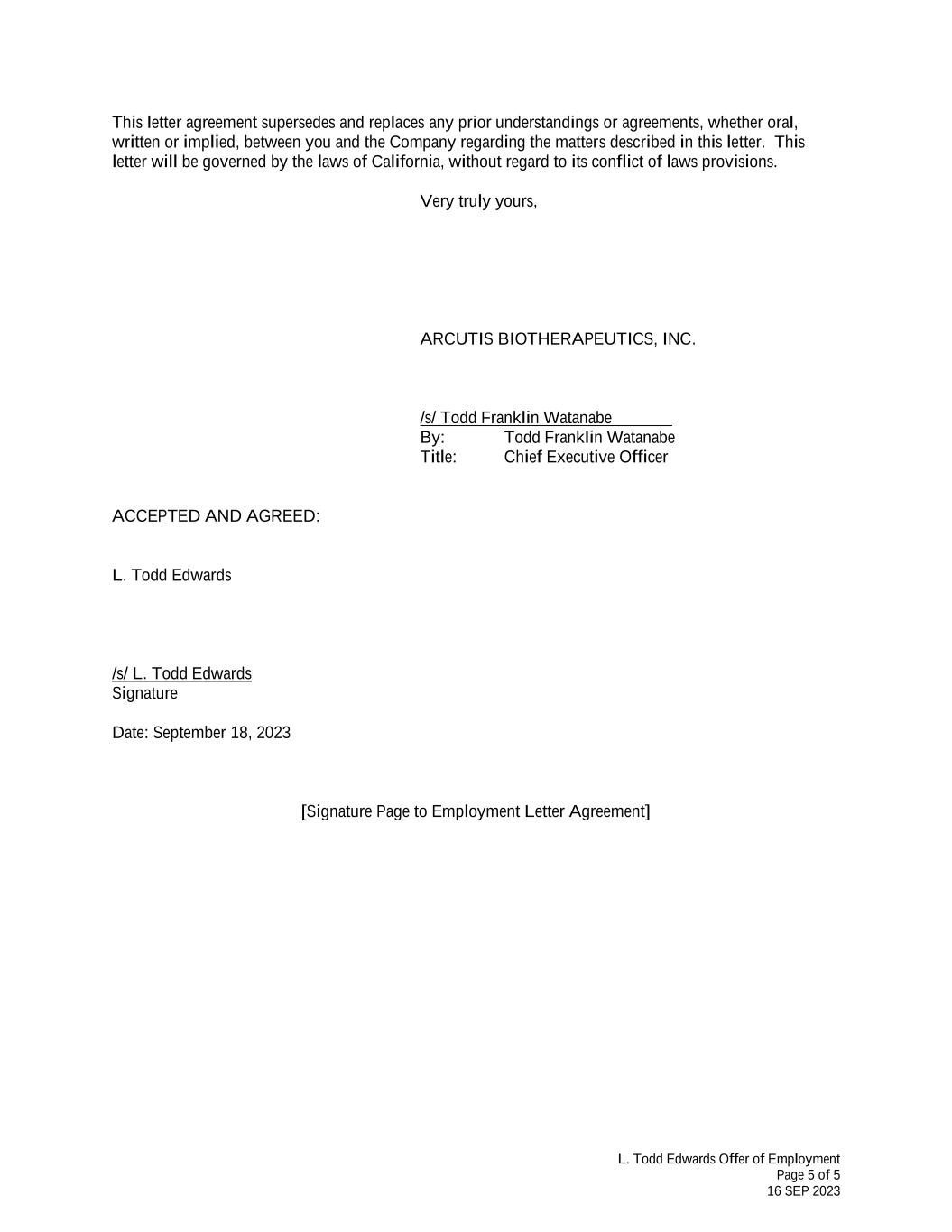 This letter agreement supersedes and replaces any prior understandings or agreements, whether oral, written or implied, between you and the Company regarding the matters described in this letter. This letter will be governed by the laws of California, without regard to its conflict of laws provisions.

Very truly yours,

ARCUTIS BIOTHERAPEUTICS, INC.

/s/ Todd Franklin Watanabe
By: Todd Franklin Watanabe
Title: Chief Executive Officer

ACCEPTED AND AGREED:

L. Todd Edwards

/s/ L. Todd Edwards
Signature

Date: September 18, 2023

[Signature Page to Employment Letter Agreement]

L. Todd Edwards Offer of Employment
Page 5 of 5
16 SEP 2023